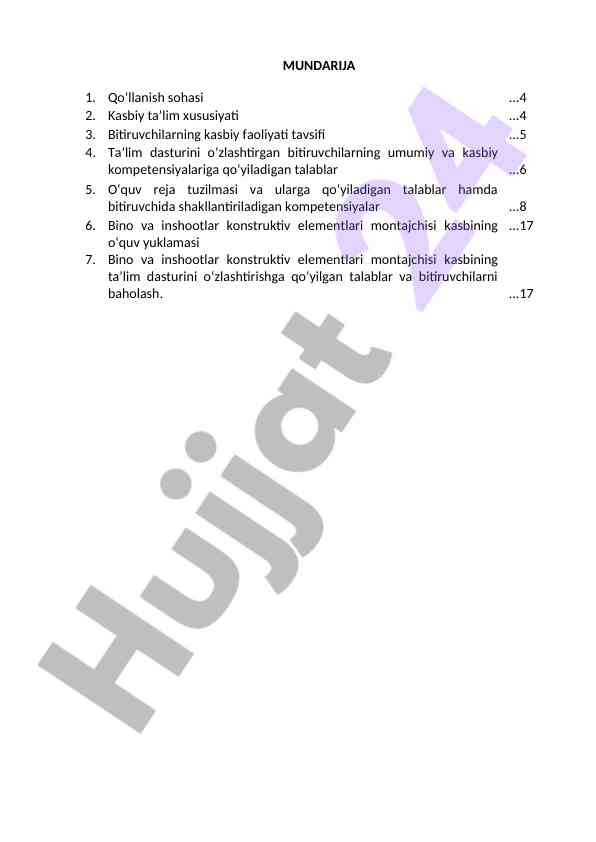 MUNDARIJA

1. Qo'llanish sohasi ...4
2. Kasbiy ta'lim xususiyati ...4
3. Bitiruvchilarning kasbiy faoliyati tavsifi ...5
4. Ta'lim dasturini o'zlashtirgan bitiruvchilarning umumiy va kasbiy kompetensiyalariga qo'yiladigan talablar ...6
5. O'quv reja tuzilmasi va ularga qo'yiladigan talablar hamda bitiruvchida shakllantiriladigan kompetensiyalar ...8
6. Bino va inshootlar konstruktiv elementlari montajchisi kasbining o'quv yuklamasi ...17
7. Bino va inshootlar konstruktiv elementlari montajchisi kasbining ta'lim dasturini o'zlashtirishga qo'yilgan talablar va bitiruvchilarni baholash. ...17

Hujjat 24